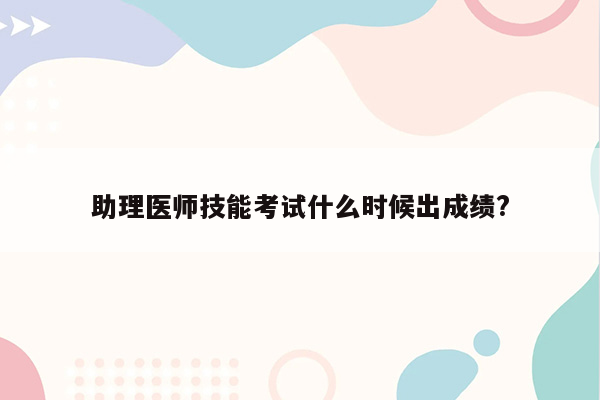 助理医师技能考试什么时候出成绩?